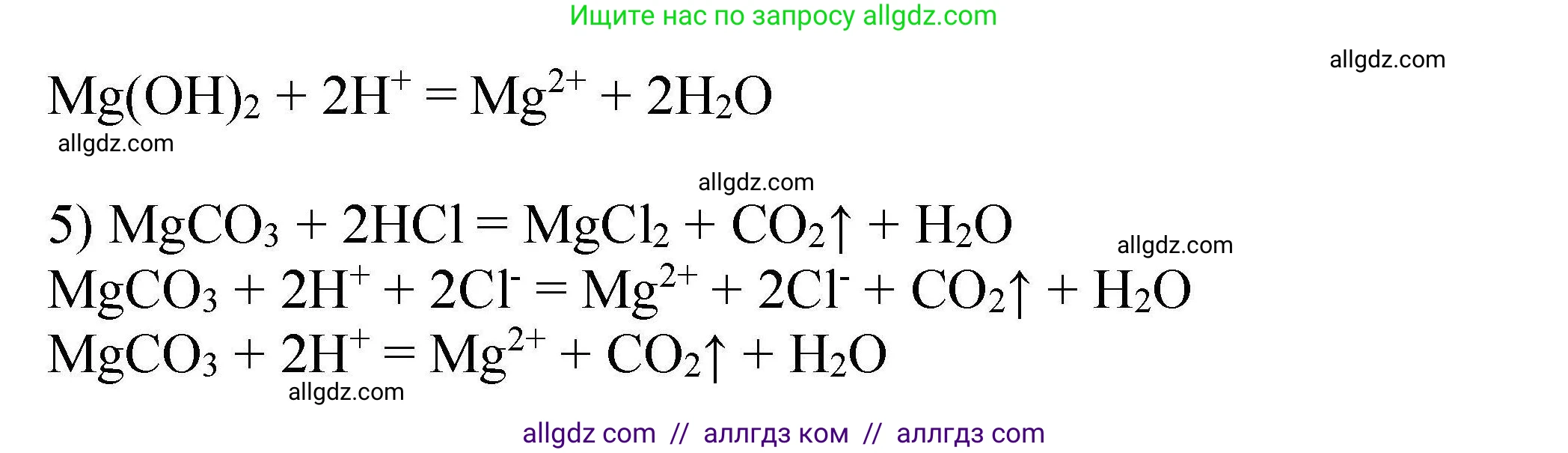 Ищите нас по запросу allgdz.com

allgdz.com

$Mg(OH)_2 + 2H^+ = Mg^{2+} + 2H_2O$

allgdz.com

allgdz.com

5) $MgCO_3 + 2HCl = MgCl_2 + CO_2\uparrow + H_2O$

allgdz.com

$MgCO_3 + 2H^+ + 2Cl^- = Mg^{2+} + 2Cl^- + CO_2\uparrow + H_2O$

$MgCO_3 + 2H^+ = Mg^{2+} + CO_2\uparrow + H_2O$

allgdz.com

allgdz com // аллгдз ком // аллгдз com